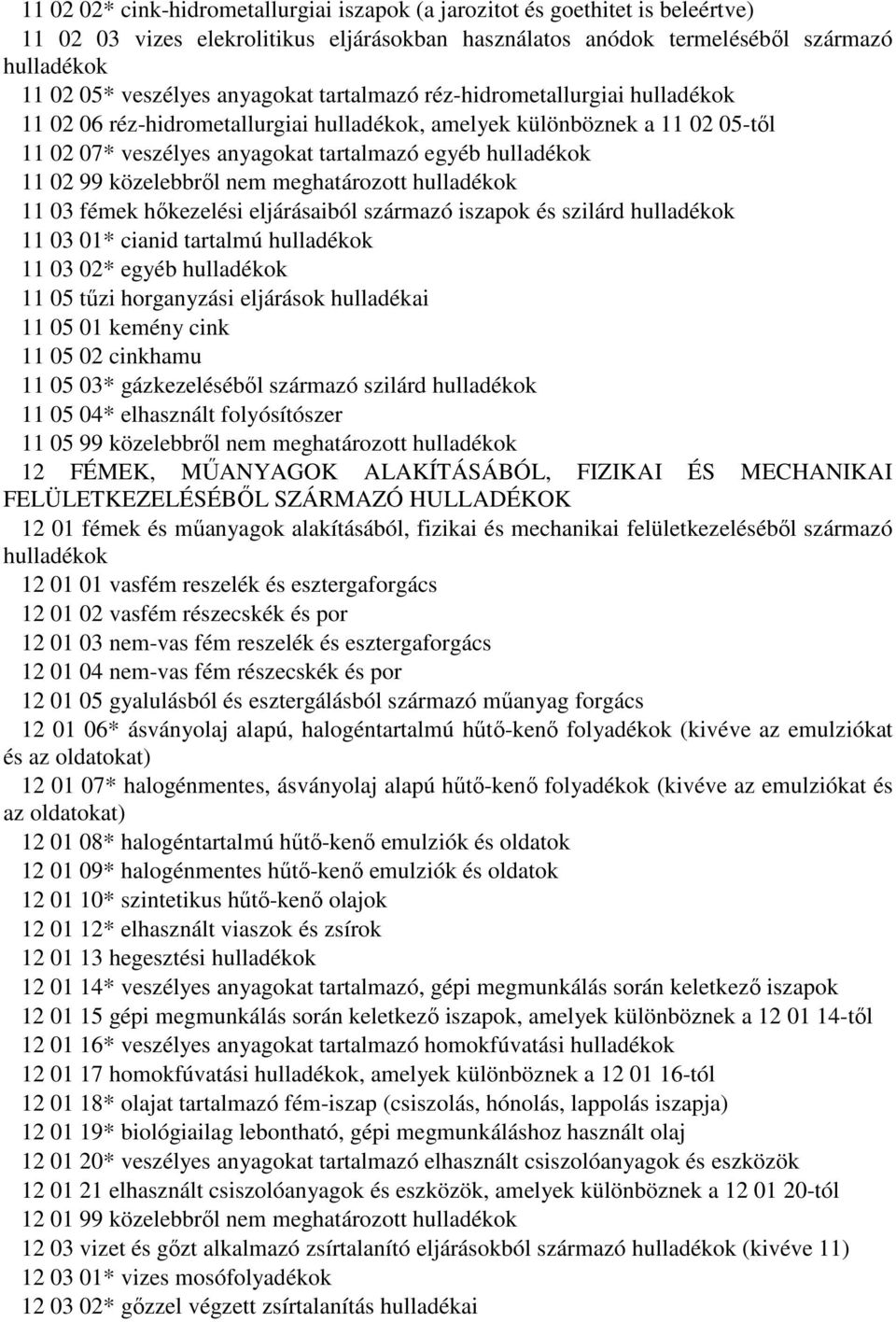 11 02 02* cink-hidrometallurgiai iszapok (a jarozitot és goethitet is beleértve)
11 02 03 vizes elekrolitikus eljárásokban használatos anódok termeléséből származó hulladékok
11 02 05* veszélyes anyagokat tartalmazó réz-hidrometallurgiai hulladékok
11 02 06 réz-hidrometallurgiai hulladékok, amelyek különböznek a 11 02 05-től
11 02 07* veszélyes anyagokat tartalmazó egyéb hulladékok
11 02 99 közelebbről nem meghatározott hulladékok
11 03 fémek hőkezelési eljárásaiból származó iszapok és szilárd hulladékok
11 03 01* cianid tartalmú hulladékok
11 03 02* egyéb hulladékok
11 05 tűzi horganyzási eljárások hulladékai
11 05 01 kemény cink
11 05 02 cinkhamu
11 05 03* gázkezeléséből származó szilárd hulladékok
11 05 04* elhasznált folyósítószer
11 05 99 közelebbről nem meghatározott hulladékok
12 FÉMEK, MŰANYAGOK ALAKÍTÁSÁBÓL, FIZIKAI ÉS MECHANIKAI FELÜLETKEZELÉSÉBŐL SZÁRMAZÓ HULLADÉKOK
12 01 fémek és műanyagok alakításából, fizikai és mechanikai felületkezeléséből származó hulladékok
12 01 01 vasfém reszelék és esztergaforgács
12 01 02 vasfém részecskék és por
12 01 03 nem-vas fém reszelék és esztergaforgács
12 01 04 nem-vas fém részecskék és por
12 01 05 gyalulásból és esztergálásból származó műanyag forgács
12 01 06* ásványolaj alapú, halogéntartalmú hűtő-kenő folyadékok (kivéve az emulziókat és az oldatokat)
12 01 07* halogénmentes, ásványolaj alapú hűtő-kenő folyadékok (kivéve az emulziókat és az oldatokat)
12 01 08* halogéntartalmú hűtő-kenő emulziók és oldatok
12 01 09* halogénmentes hűtő-kenő emulziók és oldatok
12 01 10* szintetikus hűtő-kenő olajok
12 01 12* elhasznált viaszok és zsírok
12 01 13 hegesztési hulladékok
12 01 14* veszélyes anyagokat tartalmazó, gépi megmunkálás során keletkező iszapok
12 01 15 gépi megmunkálás során keletkező iszapok, amelyek különböznek a 12 01 14-től
12 01 16* veszélyes anyagokat tartalmazó homokfúvatási hulladékok
12 01 17 homokfúvatási hulladékok, amelyek különböznek a 12 01 16-tól
12 01 18* olajat tartalmazó fém-iszap (csiszolás, hónolás, lappolás iszapja)
12 01 19* biológiailag lebontható, gépi megmunkáláshoz használt olaj
12 01 20* veszélyes anyagokat tartalmazó elhasznált csiszolóanyagok és eszközök
12 01 21 elhasznált csiszolóanyagok és eszközök, amelyek különböznek a 12 01 20-tól
12 01 99 közelebbről nem meghatározott hulladékok
12 03 vizet és gőzt alkalmazó zsírtalanító eljárásokból származó hulladékok (kivéve 11)
12 03 01* vizes mosófolyadékok
12 03 02* gőzzel végzett zsírtalanítás hulladékai